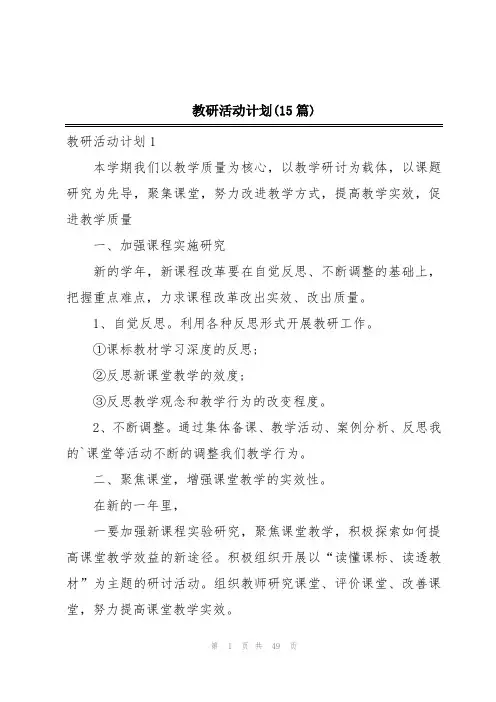 教研活动计划(15篇)

教研活动计划1

本学期我们以教学质量为核心，以教学研讨为载体，以课题研究为先导，聚集课堂，努力改进教学方式，提高教学实效，促进教学质量

一、加强课程实施研究

新的学年，新课程改革要在自觉反思、不断调整的基础上，把握重点难点，力求课程改革改出实效、改出质量。

1、自觉反思。利用各种反思形式开展教研工作。

①课标教材学习深度的反思；

②反思新课堂教学的效度；

③反思教学观念和教学行为的改变程度。

2、不断调整。通过集体备课、教学活动、案例分析、反思我的`课堂等活动不断的调整我们教学行为。

二、聚焦课堂，增强课堂教学的实效性。

在新的一年里，

一要加强新课程实验研究，聚焦课堂教学，积极探索如何提高课堂教学效益的新途径。积极组织开展以“读懂课标、读透教材”为主题的研讨活动。组织教师研究课堂、评价课堂、改善课堂，努力提高课堂教学实效。

第 1 页 共 49 页